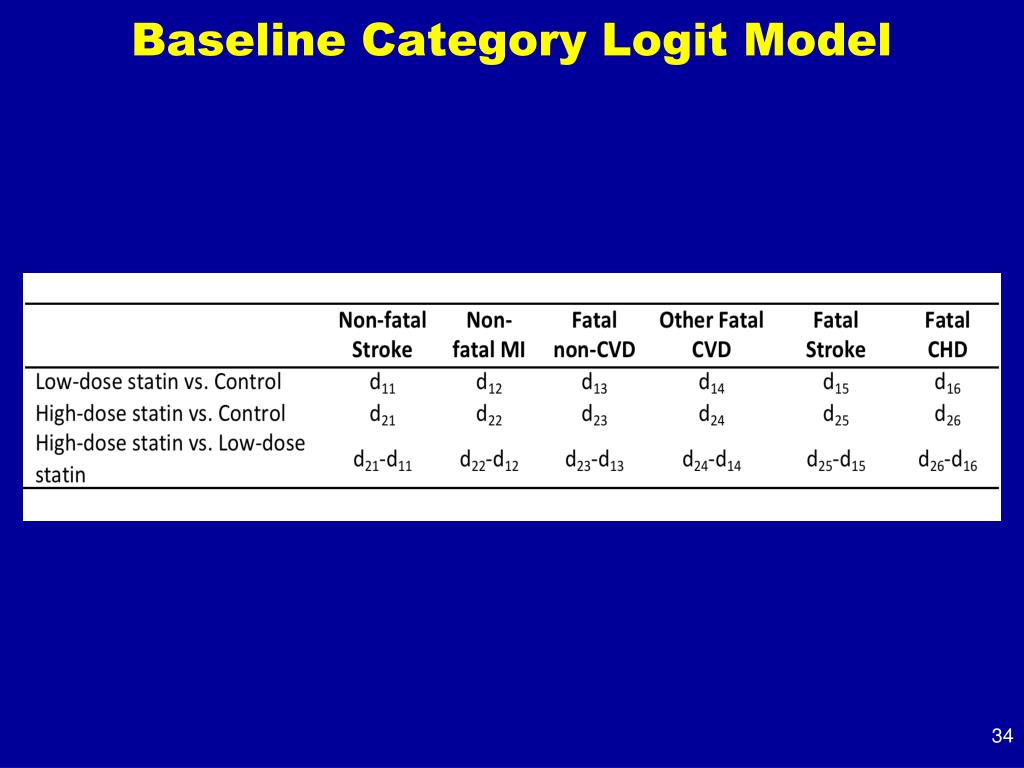 Baseline Category Logit Model

| | Non-fatal Stroke | Non-fatal MI | Fatal non-CVD | Other Fatal CVD | Fatal Stroke | Fatal CHD |
|---|---|---|---|---|---|---|
| Low-dose statin vs. Control | $d_{11}$ | $d_{12}$ | $d_{13}$ | $d_{14}$ | $d_{15}$ | $d_{16}$ |
| High-dose statin vs. Control | $d_{21}$ | $d_{22}$ | $d_{23}$ | $d_{24}$ | $d_{25}$ | $d_{26}$ |
| High-dose statin vs. Low-dose statin | $d_{21}$-$d_{11}$ | $d_{22}$-$d_{12}$ | $d_{23}$-$d_{13}$ | $d_{24}$-$d_{14}$ | $d_{25}$-$d_{15}$ | $d_{26}$-$d_{16}$ |

34